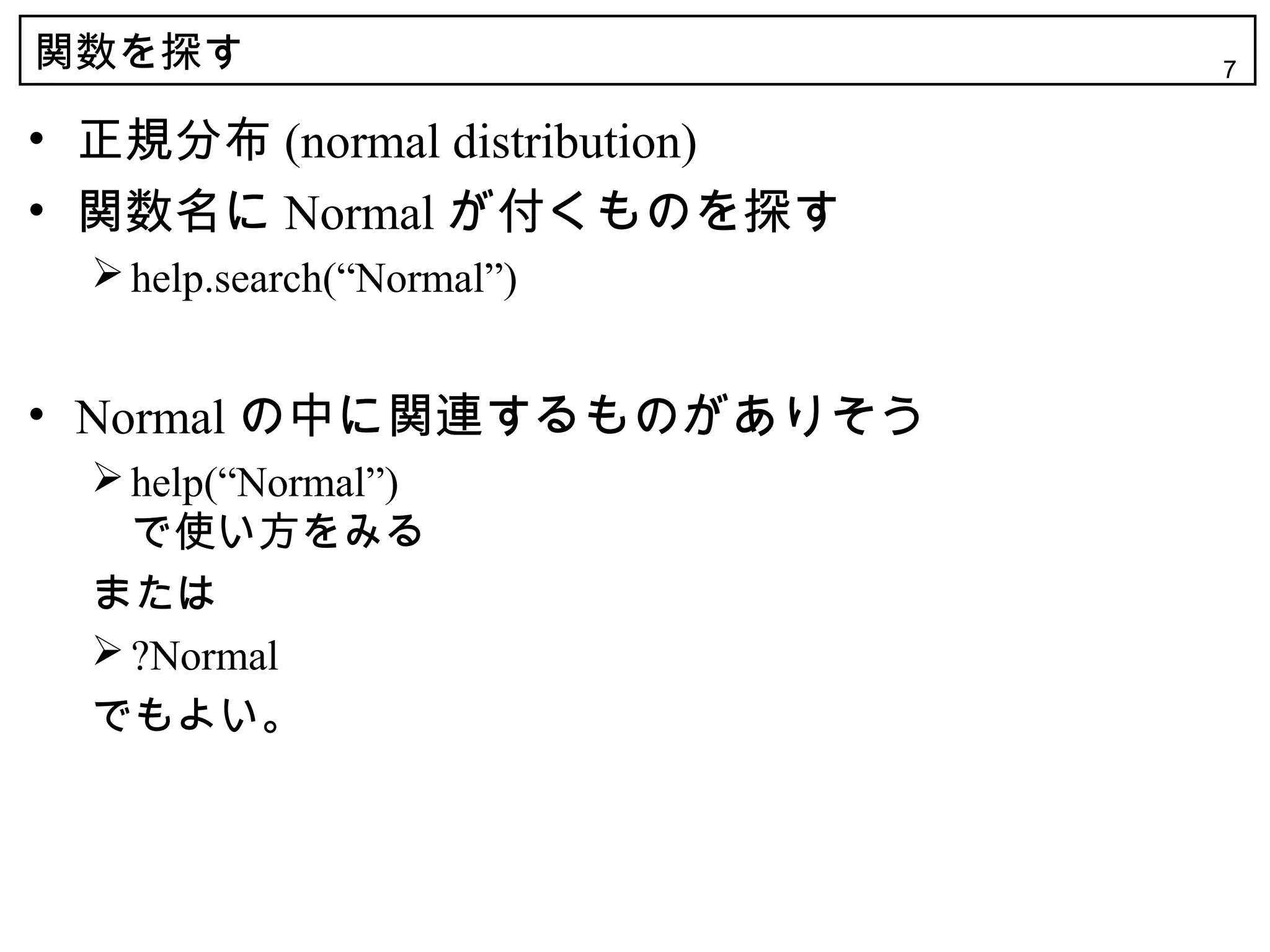 関数を探す

7

• 正規分布 (normal distribution)
• 関数名に Normal が付くものを探す
  ➢ help.search(“Normal”)

• Normal の中に関連するものがありそう
  ➢ help(“Normal”)
  で使い方をみる

または

  ➢ ?Normal

でもよい。